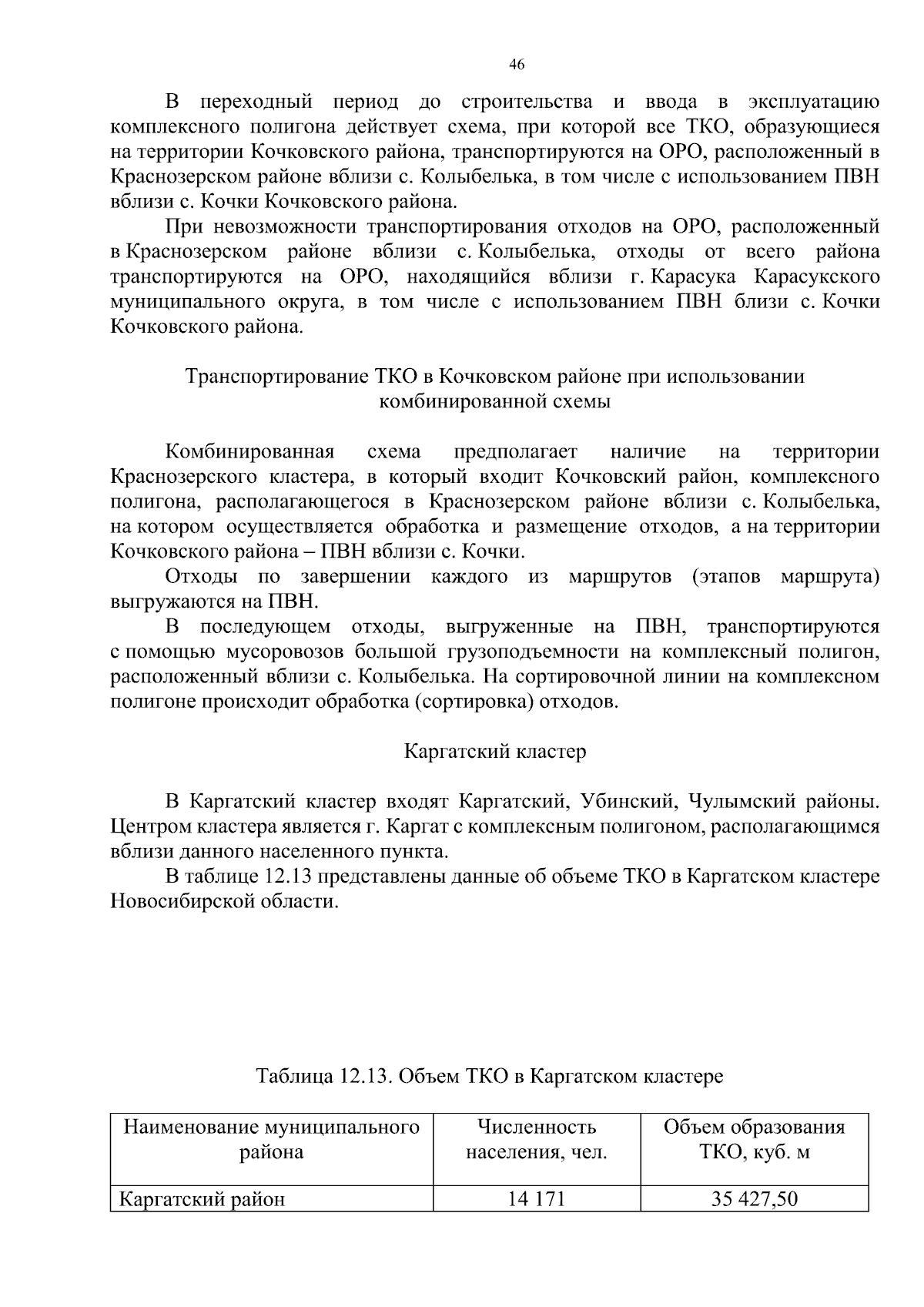 46

В переходный период до строительства и ввода в эксплуатацию комплексного полигона действует схема, при которой все ТКО, образующиеся на территории Кочковского района, транспортируются на ОРО, расположенный в Краснозерском районе вблизи с. Колыбелька, в том числе с использованием ПВН вблизи с. Кочки Кочковского района.

При невозможности транспортирования отходов на ОРО, расположенный в Краснозерском районе вблизи с. Колыбелька, отходы от всего района транспортируются на ОРО, находящийся вблизи г. Карасука Карасукского муниципального округа, в том числе с использованием ПВН близи с. Кочки Кочковского района.

Транспортирование ТКО в Кочковском районе при использовании комбинированной схемы

Комбинированная схема предполагает наличие на территории Краснозерского кластера, в который входит Кочковский район, комплексного полигона, располагающегося в Краснозерском районе вблизи с. Колыбелька, на котором осуществляется обработка и размещение отходов, а на территории Кочковского района – ПВН вблизи с. Кочки.

Отходы по завершении каждого из маршрутов (этапов маршрута) выгружаются на ПВН.

В последующем отходы, выгруженные на ПВН, транспортируются с помощью мусоровозов большой грузоподъемности на комплексный полигон, расположенный вблизи с. Колыбелька. На сортировочной линии на комплексном полигоне происходит обработка (сортировка) отходов.

Каргатский кластер

В Каргатский кластер входят Каргатский, Убинский, Чулымский районы. Центром кластера является г. Каргат с комплексным полигоном, располагающимся вблизи данного населенного пункта.

В таблице 12.13 представлены данные об объеме ТКО в Каргатском кластере Новосибирской области.

Таблица 12.13. Объем ТКО в Каргатском кластере

| Наименование муниципального района | Численность населения, чел. | Объем образования ТКО, куб. м |
|---|---|---|
| Каргатский район | 14 171 | 35 427,50 |